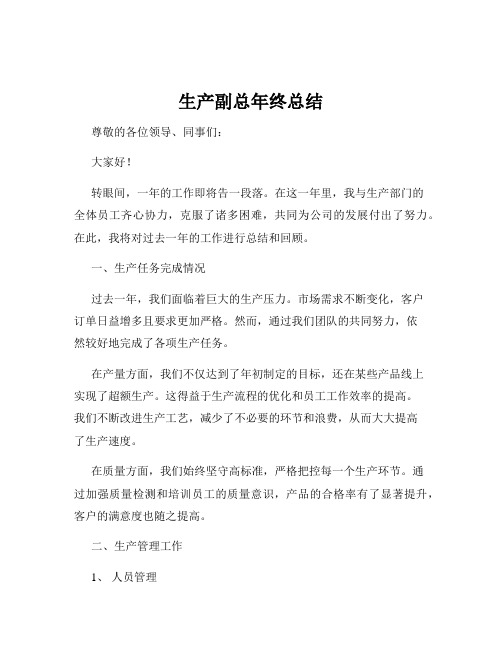 生产副总年终总结

尊敬的各位领导、同事们：

大家好！

转眼间，一年的工作即将告一段落。在这一年里，我与生产部门的全体员工齐心协力，克服了诸多困难，共同为公司的发展付出了努力。在此，我将对过去一年的工作进行总结和回顾。

一、生产任务完成情况

过去一年，我们面临着巨大的生产压力。市场需求不断变化，客户订单日益增多且要求更加严格。然而，通过我们团队的共同努力，依然较好地完成了各项生产任务。

在产量方面，我们不仅达到了年初制定的目标，还在某些产品线上实现了超额生产。这得益于生产流程的优化和员工工作效率的提高。我们不断改进生产工艺，减少了不必要的环节和浪费，从而大大提高了生产速度。

在质量方面，我们始终坚守高标准，严格把控每一个生产环节。通过加强质量检测和培训员工的质量意识，产品的合格率有了显著提升，客户的满意度也随之提高。

二、生产管理工作

1、 人员管理